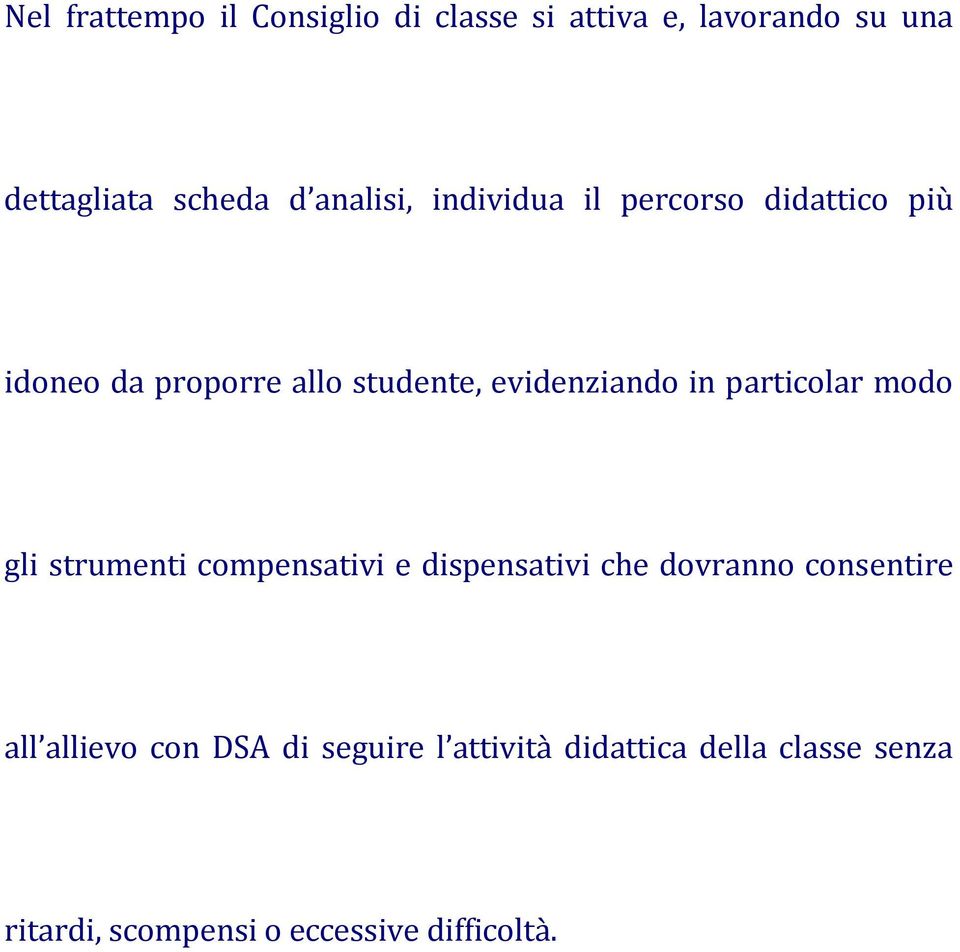 Nel frattempo il Consiglio di classe si attiva e, lavorando su una dettagliata scheda d’analisi, individua il percorso didattico più idoneo da proporre allo studente, evidenziando in particolar modo gli strumenti compensativi e dispensativi che dovranno consentire all’allievo con DSA di seguire l’attività didattica della classe senza ritardi, scompensi o eccessive difficoltà.